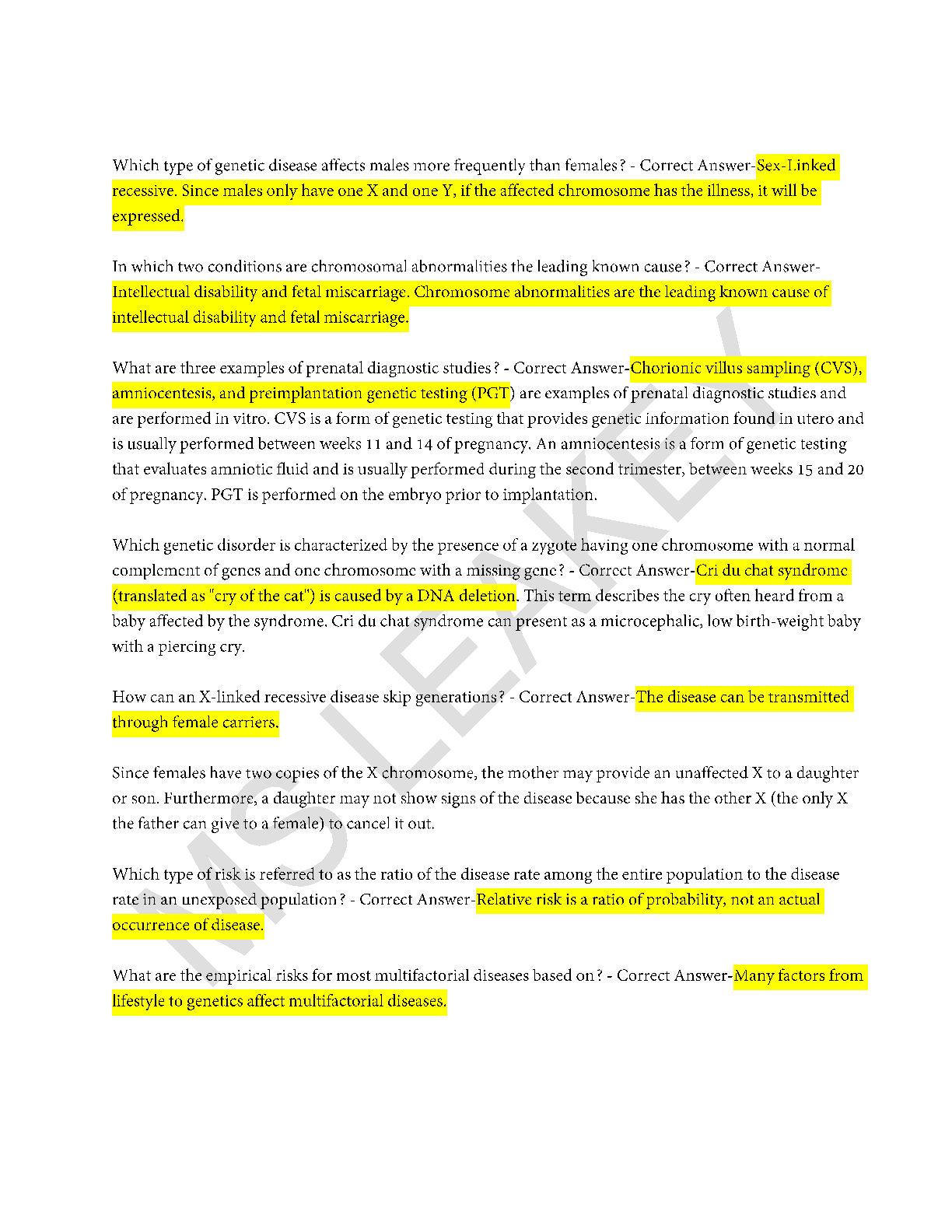 Which type of genetic disease affects males more frequently than females? - Correct Answer-Sex-Linked recessive. Since males only have one X and one Y, if the affected chromosome has the illness, it will be expressed.

In which two conditions are chromosomal abnormalities the leading known cause? - Correct Answer-Intellectual disability and fetal miscarriage. Chromosome abnormalities are the leading known cause of intellectual disability and fetal miscarriage.

What are three examples of prenatal diagnostic studies? - Correct Answer-Chorionic villus sampling (CVS), amniocentesis, and preimplantation genetic testing (PGT) are examples of prenatal diagnostic studies and are performed in vitro. CVS is a form of genetic testing that provides genetic information found in utero and is usually performed between weeks 11 and 14 of pregnancy. An amniocentesis is a form of genetic testing that evaluates amniotic fluid and is usually performed during the second trimester, between weeks 15 and 20 of pregnancy. PGT is performed on the embryo prior to implantation.

Which genetic disorder is characterized by the presence of a zygote having one chromosome with a normal complement of genes and one chromosome with a missing gene? - Correct Answer-Cri du chat syndrome (translated as "cry of the cat") is caused by a DNA deletion. This term describes the cry often heard from a baby affected by the syndrome. Cri du chat syndrome can present as a microcephalic, low birth-weight baby with a piercing cry.

How can an X-linked recessive disease skip generations? - Correct Answer-The disease can be transmitted through female carriers.

Since females have two copies of the X chromosome, the mother may provide an unaffected X to a daughter or son. Furthermore, a daughter may not show signs of the disease because she has the other X (the only X the father can give to a female) to cancel it out.

Which type of risk is referred to as the ratio of the disease rate among the entire population to the disease rate in an unexposed population? - Correct Answer-Relative risk is a ratio of probability, not an actual occurrence of disease.

What are the empirical risks for most multifactorial diseases based on? - Correct Answer-Many factors from lifestyle to genetics affect multifactorial diseases.

MS LEAKEY